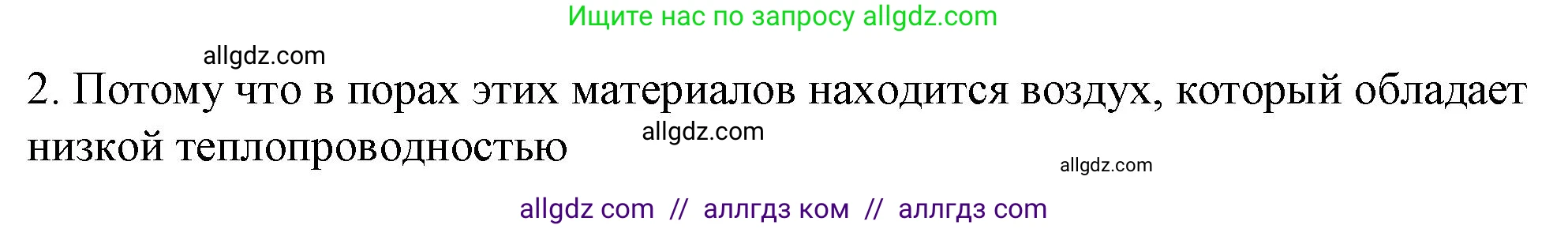 Ищите нас по запросу allgdz.com

allgdz.com

2. Потому что в порах этих материалов находится воздух, который обладает низкой теплопроводностью

allgdz.com

allgdz.com

allgdz com // аллгдз ком // аллгдз com